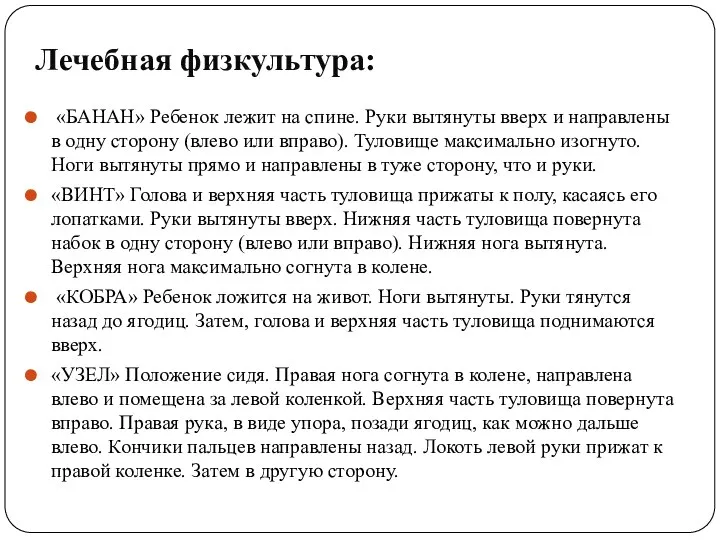 Лечебная физкультура:

«БАНАН» Ребенок лежит на спине. Руки вытянуты вверх и направлены в одну сторону (влево или вправо). Туловище максимально изогнуто. Ноги вытянуты прямо и направлены в туже сторону, что и руки.

«ВИНТ» Голова и верхняя часть туловища прижаты к полу, касаясь его лопатками. Руки вытянуты вверх. Нижняя часть туловища повернута набок в одну сторону (влево или вправо). Нижняя нога вытянута. Верхняя нога максимально согнута в колене.

«КОБРА» Ребенок ложится на живот. Ноги вытянуты. Руки тянутся назад до ягодиц. Затем, голова и верхняя часть туловища поднимаются вверх.

«УЗЕЛ» Положение сидя. Правая нога согнута в колене, направлена влево и помещена за левой коленкой. Верхняя часть туловища повернута вправо. Правая рука, в виде упора, позади ягодиц, как можно дальше влево. Кончики пальцев направлены назад. Локоть левой руки прижат к правой коленке. Затем в другую сторону.